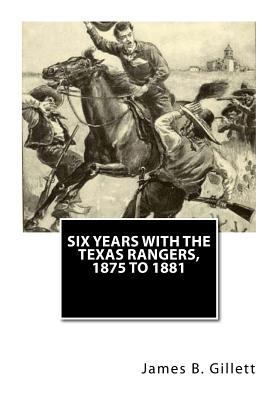 SIX YEARS WITH THE TEXAS RANGERS, 1875 TO 1881

James B. Gillett